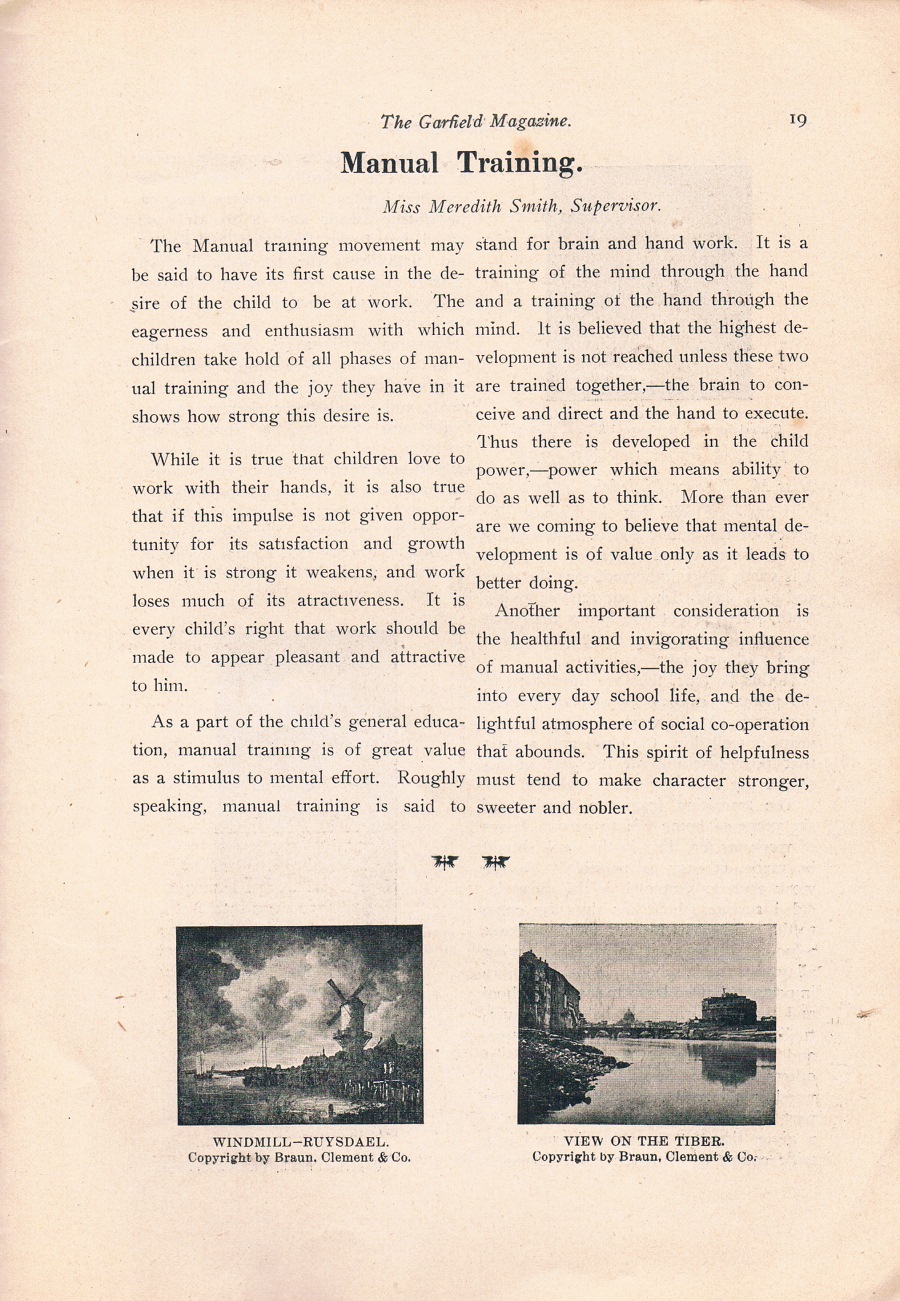 The Garfield Magazine. 19

Manual Training.

Miss Meredith Smith, Supervisor.

The Manual training movement may be said to have its first cause in the desire of the child to be at work. The eagerness and enthusiasm with which children take hold of all phases of manual training and the joy they have in it shows how strong this desire is.

While it is true that children love to work with their hands, it is also true that if this impulse is not given opportunity for its satisfaction and growth when it is strong it weakens, and work loses much of its atractiveness. It is every child's right that work should be made to appear pleasant and attractive to him.

As a part of the child's general education, manual training is of great value as a stimulus to mental effort. Roughly speaking, manual training is said to stand for brain and hand work. It is a training of the mind through the hand and a training of the hand through the mind. It is believed that the highest development is not reached unless these two are trained together,—the brain to conceive and direct and the hand to execute. Thus there is developed in the child power,—power which means ability to do as well as to think. More than ever are we coming to believe that mental development is of value only as it leads to better doing.

Another important consideration is the healthful and invigorating influence of manual activities,—the joy they bring into every day school life, and the delightful atmosphere of social co-operation that abounds. This spirit of helpfulness must tend to make character stronger, sweeter and nobler.

WINDMILL—RUYSDAEL.
Copyright by Braun, Clement & Co.

VIEW ON THE TIBER.
Copyright by Braun, Clement & Co.